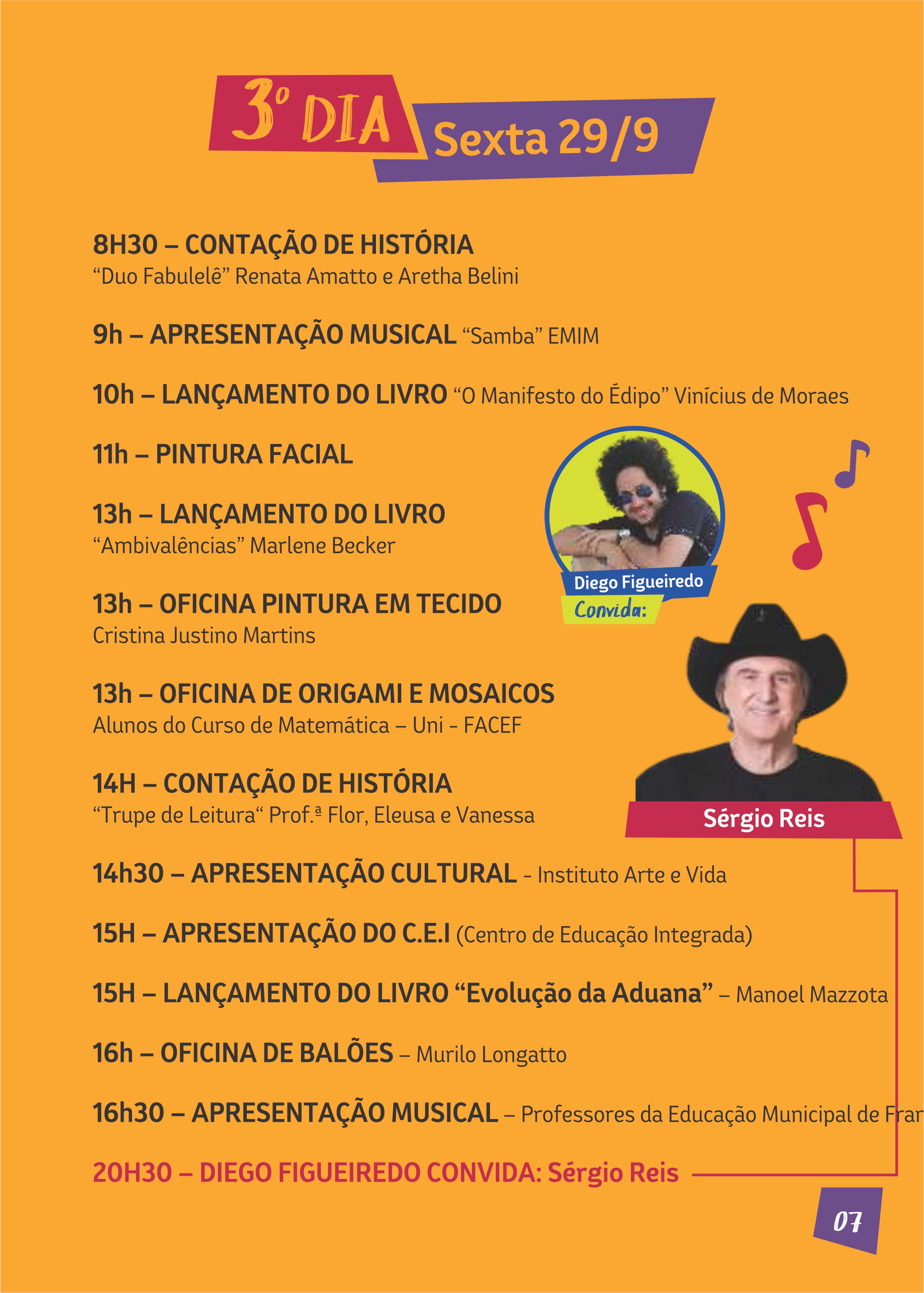 3º DIA Sexta 29/9

8H30 – CONTAÇÃO DE HISTÓRIA
“Duo Fabulelê” Renata Amatto e Aretha Belini

9h – APRESENTAÇÃO MUSICAL “Samba” EMIM

10h – LANÇAMENTO DO LIVRO “O Manifesto do Édipo” Vinícius de Moraes

11h – PINTURA FACIAL

13h – LANÇAMENTO DO LIVRO
“Ambivalências” Marlene Becker

13h – OFICINA PINTURA EM TECIDO
Cristina Justino Martins

13h – OFICINA DE ORIGAMI E MOSAICOS
Alunos do Curso de Matemática – Uni - FACEF

14H – CONTAÇÃO DE HISTÓRIA
“Trupe de Leitura“ Prof.ª Flor, Eleusa e Vanessa

14h30 – APRESENTAÇÃO CULTURAL - Instituto Arte e Vida

15H – APRESENTAÇÃO DO C.E.I (Centro de Educação Integrada)

15H – LANÇAMENTO DO LIVRO “Evolução da Aduana” – Manoel Mazzota

16h – OFICINA DE BALÕES – Murilo Longatto

16h30 – APRESENTAÇÃO MUSICAL – Professores da Educação Municipal de Fran

20H30 – DIEGO FIGUEIREDO CONVIDA: Sérgio Reis

Diego Figueiredo
Convida:

Sérgio Reis

07